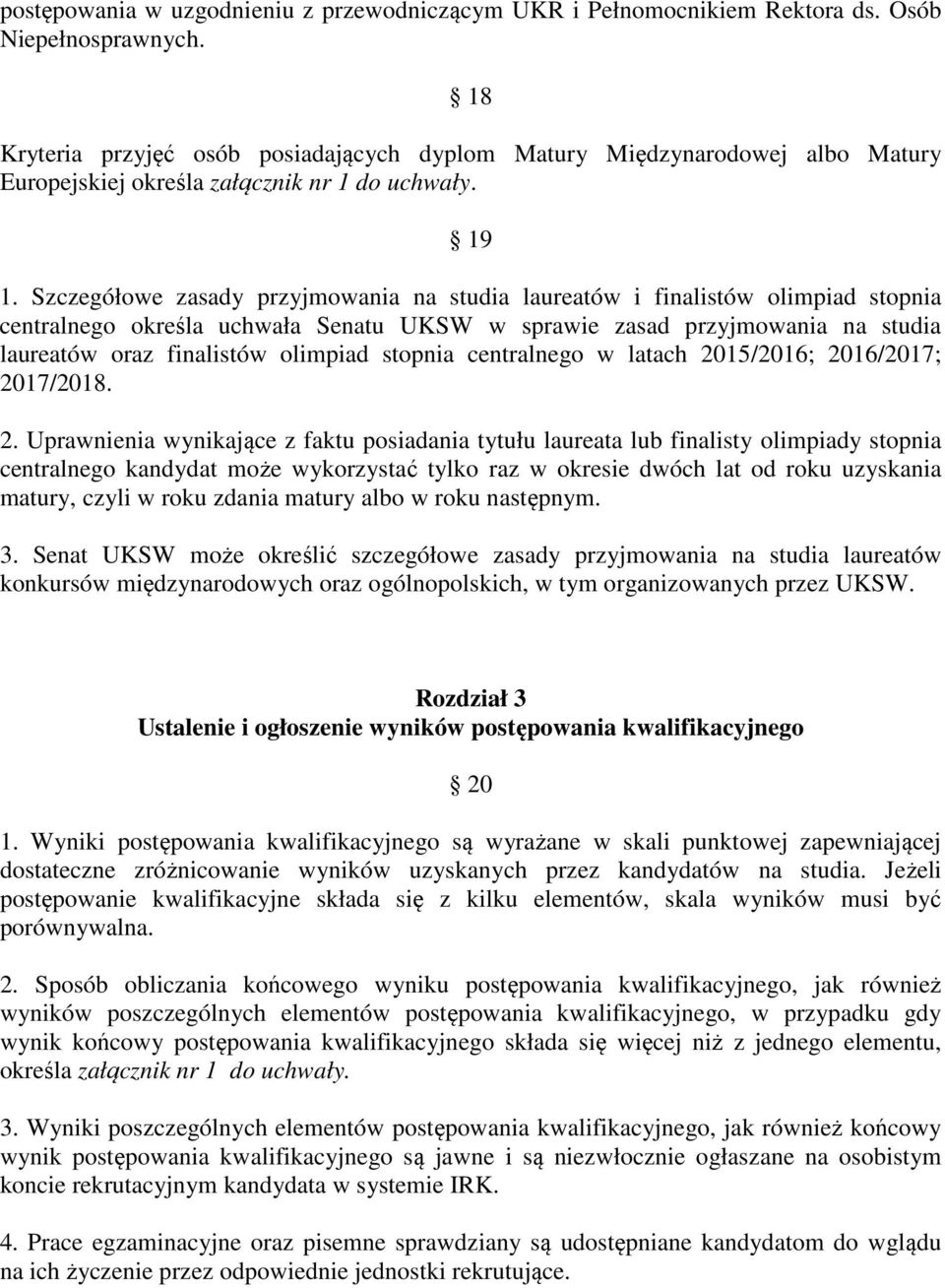 postępowania w uzgodnieniu z przewodniczącym UKR i Pełnomocnikiem Rektora ds. Osób Niepełnosprawnych.

§ 18

Kryteria przyjęć osób posiadających dyplom Matury Międzynarodowej albo Matury Europejskiej określa załącznik nr 1 do uchwały.

§ 19

1. Szczegółowe zasady przyjmowania na studia laureatów i finalistów olimpiad stopnia centralnego określa uchwała Senatu UKSW w sprawie zasad przyjmowania na studia laureatów oraz finalistów olimpiad stopnia centralnego w latach 2015/2016; 2016/2017; 2017/2018.

2. Uprawnienia wynikające z faktu posiadania tytułu laureata lub finalisty olimpiady stopnia centralnego kandydat może wykorzystać tylko raz w okresie dwóch lat od roku uzyskania matury, czyli w roku zdania matury albo w roku następnym.

3. Senat UKSW może określić szczegółowe zasady przyjmowania na studia laureatów konkursów międzynarodowych oraz ogólnopolskich, w tym organizowanych przez UKSW.

Rozdział 3
Ustalenie i ogłoszenie wyników postępowania kwalifikacyjnego

§ 20

1. Wyniki postępowania kwalifikacyjnego są wyrażane w skali punktowej zapewniającej dostateczne zróżnicowanie wyników uzyskanych przez kandydatów na studia. Jeżeli postępowanie kwalifikacyjne składa się z kilku elementów, skala wyników musi być porównywalna.

2. Sposób obliczania końcowego wyniku postępowania kwalifikacyjnego, jak również wyników poszczególnych elementów postępowania kwalifikacyjnego, w przypadku gdy wynik końcowy postępowania kwalifikacyjnego składa się więcej niż z jednego elementu, określa załącznik nr 1 do uchwały.

3. Wyniki poszczególnych elementów postępowania kwalifikacyjnego, jak również końcowy wynik postępowania kwalifikacyjnego są jawne i są niezwłocznie ogłaszane na osobistym koncie rekrutacyjnym kandydata w systemie IRK.

4. Prace egzaminacyjne oraz pisemne sprawdziany są udostępniane kandydatom do wglądu na ich życzenie przez odpowiednie jednostki rekrutujące.